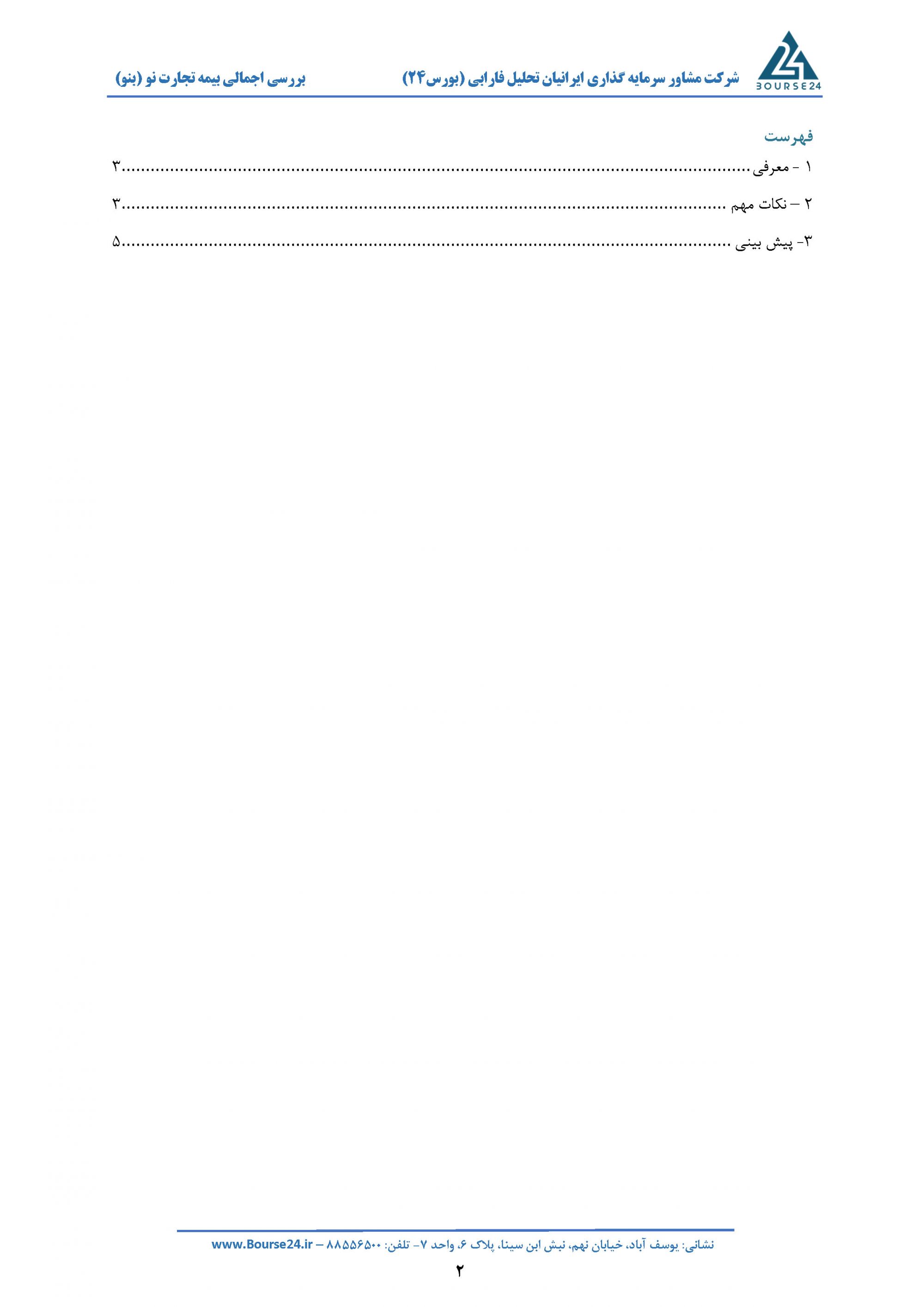 BOURSE24
شرکت مشاور سرمایه گذاری ایرانیان تحلیل فارابی (بورس۲۴)
بررسی اجمالی بیمه تجارت نو (بنو)

فهرست
۱ - معرفی ۳
۲ – نکات مهم ۳
۳- پیش بینی ۵

نشانی: یوسف آباد، خیابان نهم، نبش ابن سینا، پلاک ۶، واحد ۷- تلفن: ۸۸۵۵۶۵۰۰ – www.Bourse24.ir
۲